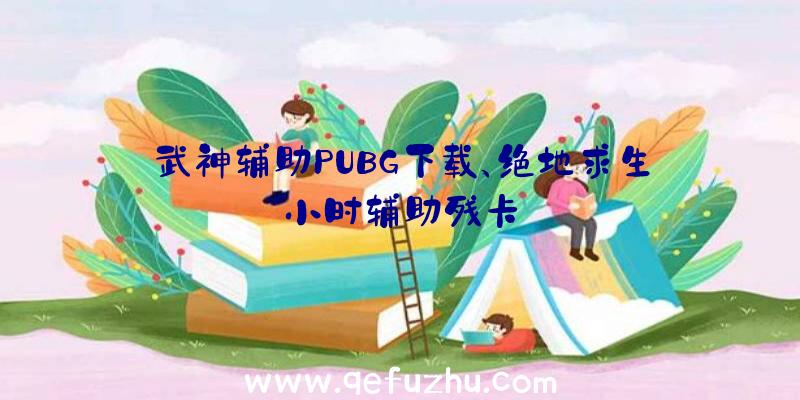 武神辅助PUBG下载、绝地求生小时辅助残卡

www.qefuzhu.com